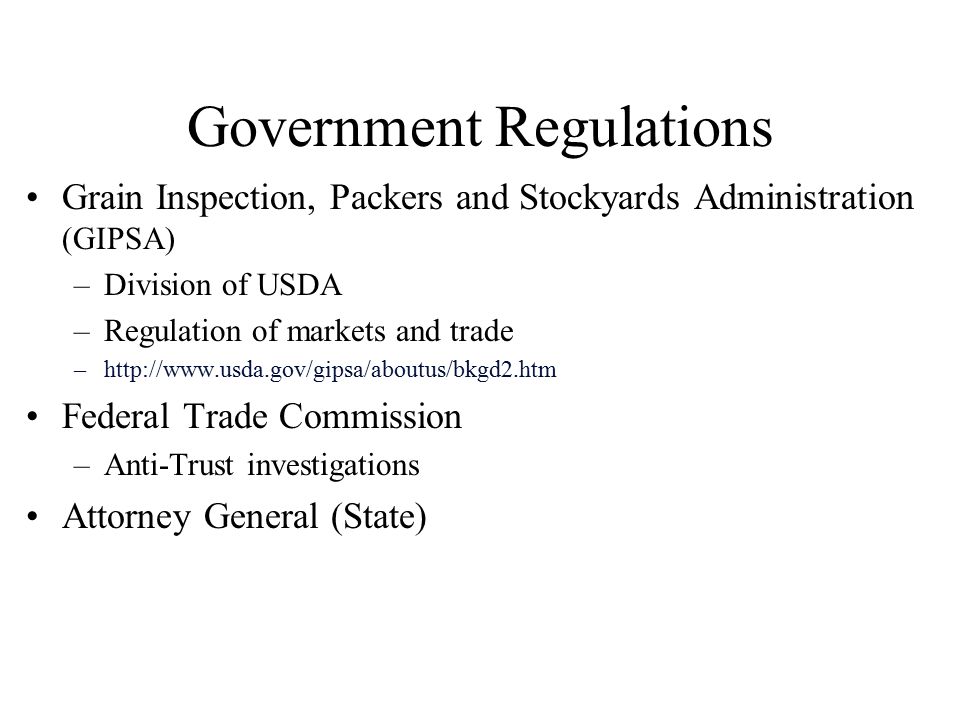 Government Regulations

• Grain Inspection, Packers and Stockyards Administration (GIPSA)
– Division of USDA
– Regulation of markets and trade
– http://www.usda.gov/gipsa/aboutus/bkgd2.htm

• Federal Trade Commission
– Anti-Trust investigations

• Attorney General (State)